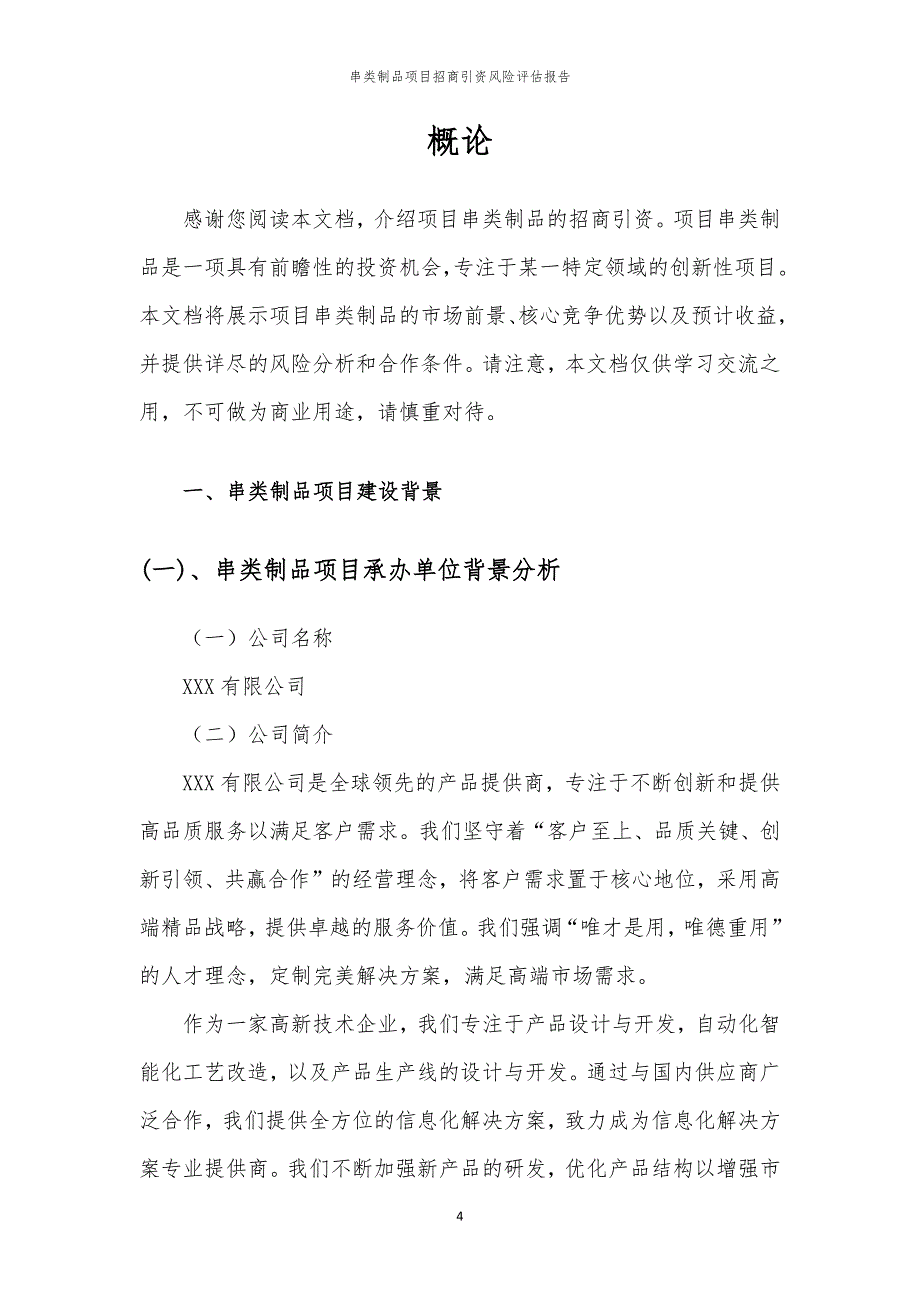 串类制品项目招商引资风险评估报告

概论

感谢您阅读本文档，介绍项目串类制品的招商引资。项目串类制品是一项具有前瞻性的投资机会，专注于某一特定领域的创新性项目。本文档将展示项目串类制品的市场前景、核心竞争优势以及预计收益，并提供详尽的风险分析和合作条件。请注意，本文档仅供学习交流之用，不可做为商业用途，请慎重对待。

一、串类制品项目建设背景

(一)、串类制品项目承办单位背景分析

（一）公司名称

XXX 有限公司

（二）公司简介

XXX 有限公司是全球领先的产品提供商，专注于不断创新和提供高品质服务以满足客户需求。我们坚守着“客户至上、品质关键、创新引领、共赢合作”的经营理念，将客户需求置于核心地位，采用高端精品战略，提供卓越的服务价值。我们强调“唯才是用，唯德重用”的人才理念，定制完美解决方案，满足高端市场需求。

作为一家高新技术企业，我们专注于产品设计与开发，自动化智能化工艺改造，以及产品生产线的设计与开发。通过与国内供应商广泛合作，我们提供全方位的信息化解决方案，致力成为信息化解决方案专业提供商。我们不断加强新产品的研发，优化产品结构以增强市

4